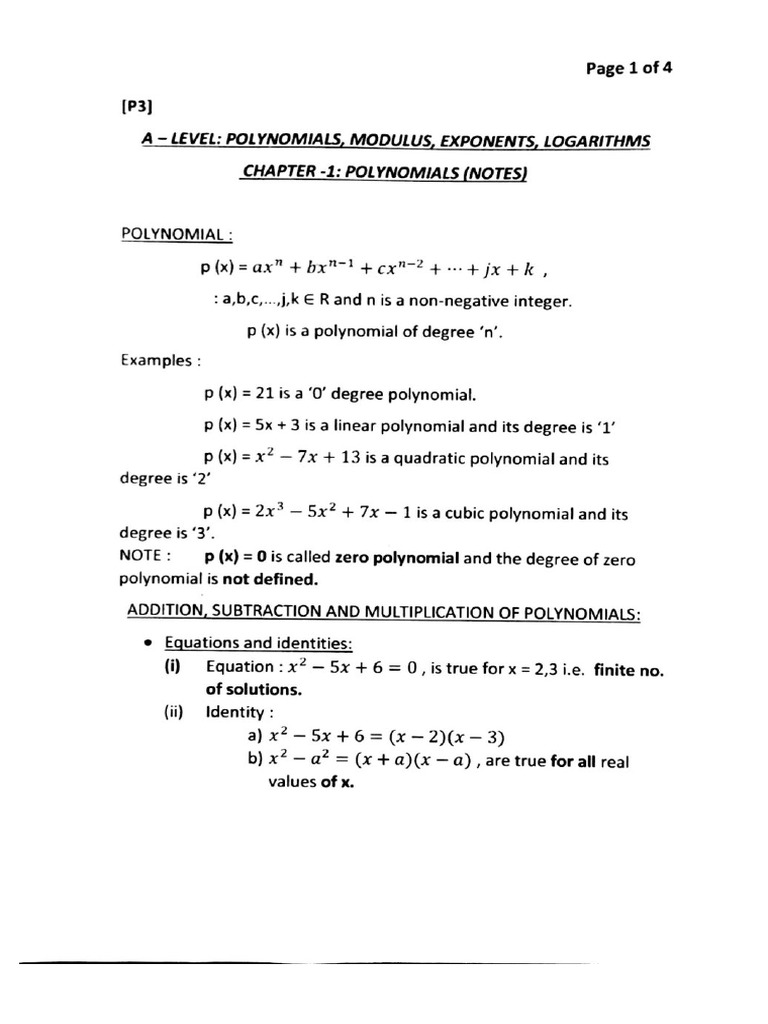 Page 1 of 4

[P3]

A – LEVEL: POLYNOMIALS, MODULUS, EXPONENTS, LOGARITHMS

CHAPTER -1: POLYNOMIALS (NOTES)

POLYNOMIAL :

p (x) = $ax^n + bx^{n-1} + cx^{n-2} + \cdots + jx + k$ ,

: a,b,c,...,j,k ∈ R and n is a non-negative integer.

p (x) is a polynomial of degree 'n'.

Examples :

p (x) = 21 is a '0' degree polynomial.

p (x) = 5x + 3 is a linear polynomial and its degree is '1'

p (x) = $x^2 - 7x + 13$ is a quadratic polynomial and its degree is '2'

p (x) = $2x^3 - 5x^2 + 7x - 1$ is a cubic polynomial and its degree is '3'.

NOTE : p (x) = 0 is called zero polynomial and the degree of zero polynomial is not defined.

ADDITION, SUBTRACTION AND MULTIPLICATION OF POLYNOMIALS:

• Equations and identities:

(i) Equation : $x^2 - 5x + 6 = 0$ , is true for x = 2,3 i.e. finite no. of solutions.

(ii) Identity :

a) $x^2 - 5x + 6 = (x - 2)(x - 3)$

b) $x^2 - a^2 = (x + a)(x - a)$ , are true for all real values of x.